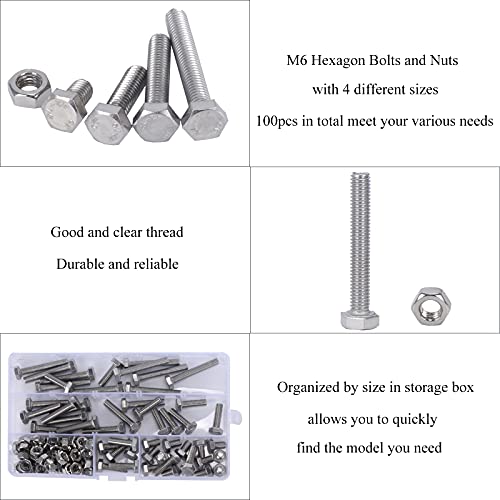 M6 Hexagon Bolts and Nuts

with 4 different sizes

100pcs in total meet your various needs

Good and clear thread

Durable and reliable

Organized by size in storage box

allows you to quickly

find the model you need